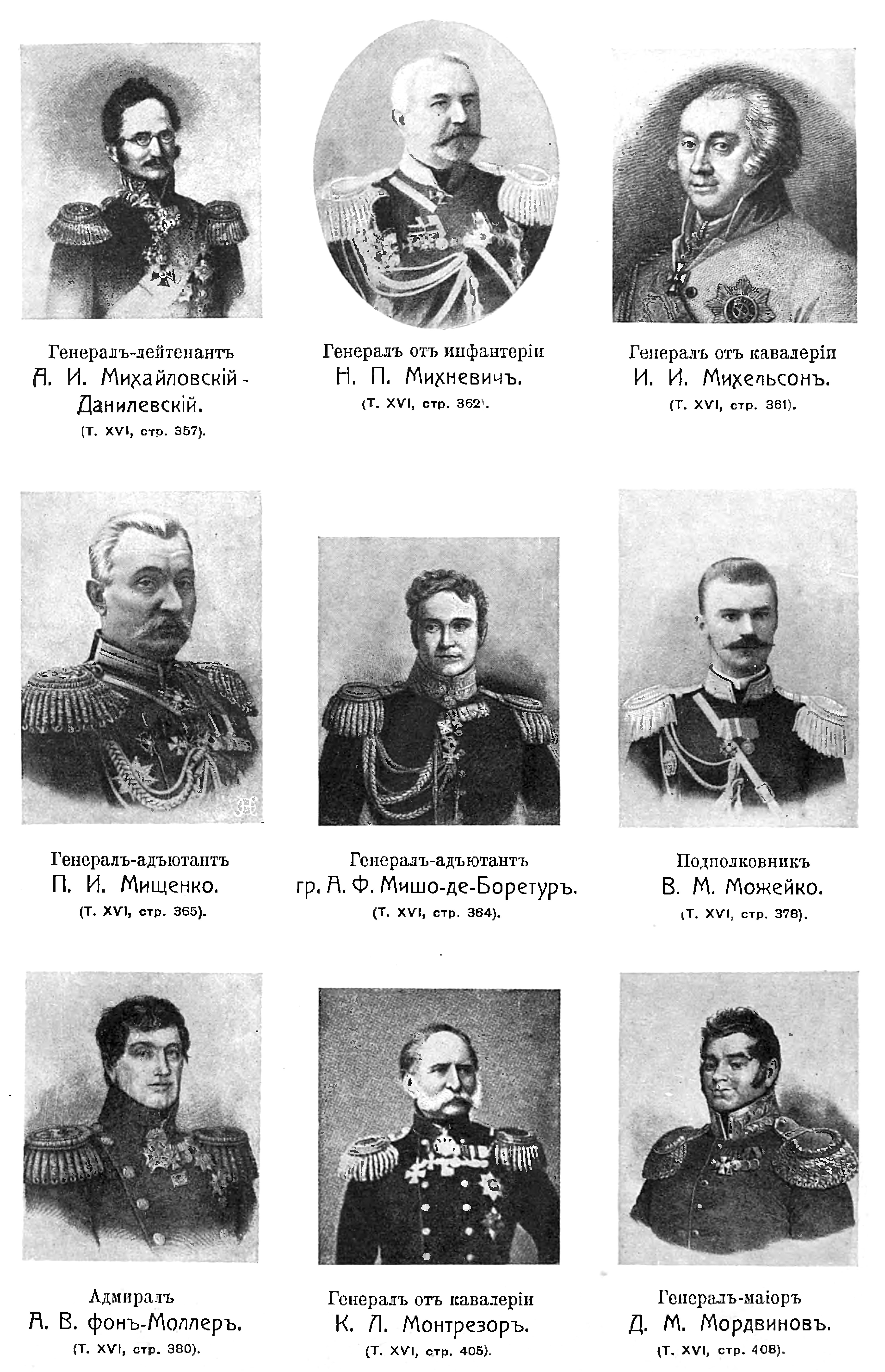 Генералъ-лейтенантъ
А. И. Михайловскій-Данилевскій.
(Т. XVI, стр. 357).

Генералъ отъ инфантеріи
Н. П. Михневичъ.
(Т. XVI, стр. 362).

Генералъ отъ кавалеріи
И. И. Михельсонъ.
(Т. XVI, стр. 361).

Генералъ-адъютантъ
П. И. Мищенко.
(Т. XVI, стр. 365).

Генералъ-адъютантъ
гр. А. Ф. Мишо-де-Боретуръ.
(Т. XVI, стр. 364).

Подполковникъ
В. М. Можейко.
(Т. XVI, стр. 378).

Адмиралъ
А. В. фонъ-Моллеръ.
(Т. XVI, стр. 380).

Генералъ отъ кавалеріи
К. Л. Монтрезоръ.
(Т. XVI, стр. 405).

Генералъ-маіоръ
Д. М. Мордвиновъ.
(Т. XVI, стр. 408).